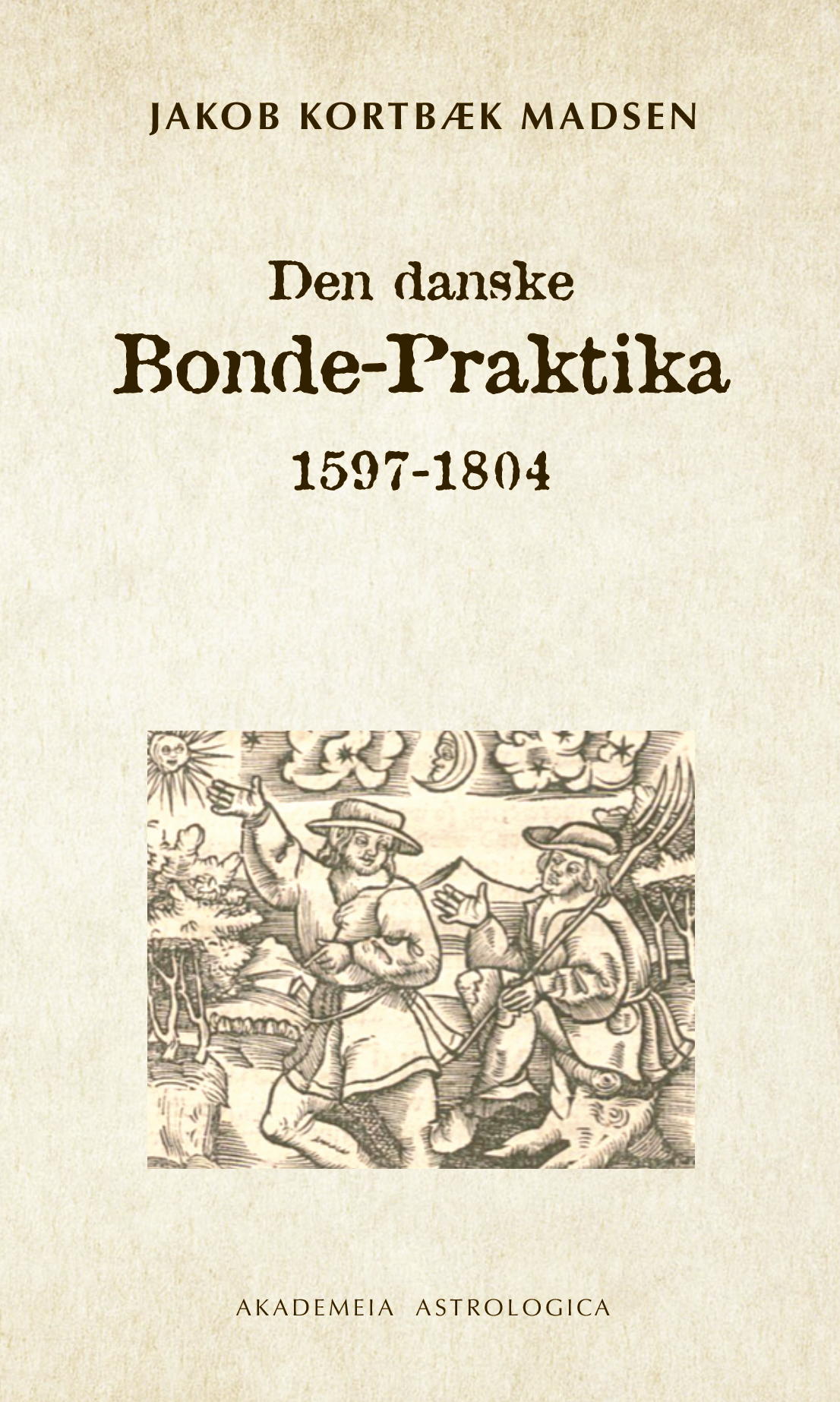 JAKOB KORTBÆK MADSEN

Den danske
Bonde-Praktika
1597-1804

AKADEMEIA ASTROLOGICA